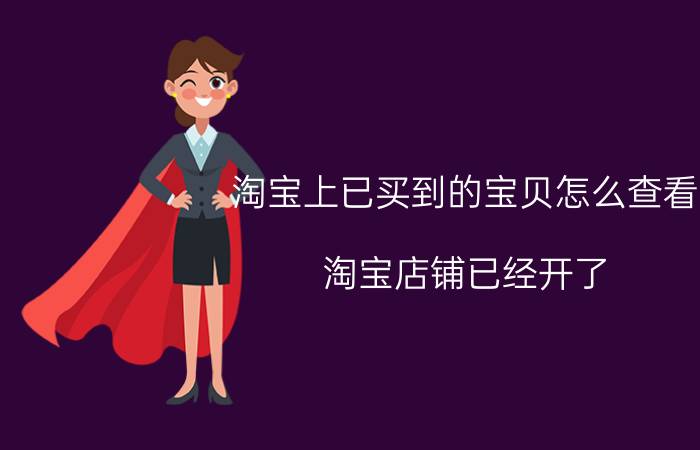 淘宝上已买到的宝贝怎么查看

淘宝店铺已经开了